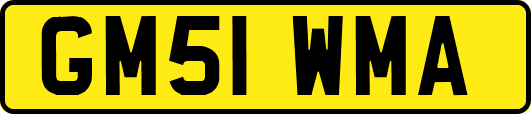 GM51 WMA